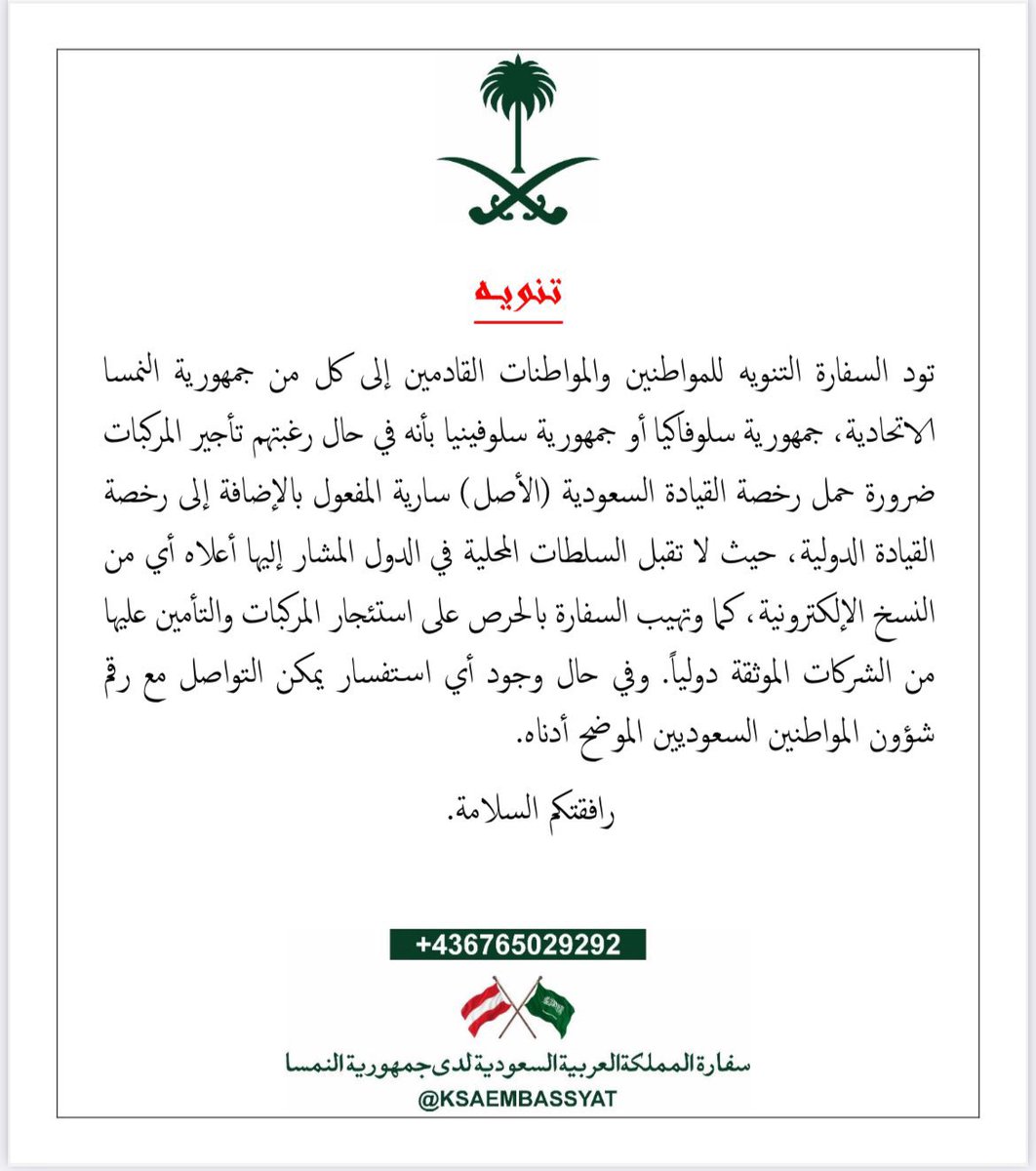 تنويه

تود السفارة التنويه للمواطنين والمواطنات القادمين إلى كل من جمهورية النمسا الاتحادية، جمهورية سلوفاكيا أو جمهورية سلوفينيا بأنه في حال رغبتهم تأجير المركبات ضرورة حمل رخصة القيادة السعودية (الأصل) سارية المفعول بالإضافة إلى رخصة القيادة الدولية، حيث لا تقبل السلطات المحلية في الدول المشار إليها أعلاه أي من النسخ الإلكترونية، كما وتهيب السفارة بالحرص على استئجار المركبات والتأمين عليها من الشركات الموثقة دولياً. وفي حال وجود أي استفسار يمكن التواصل مع رقم شؤون المواطنين السعوديين الموضح أدناه.

رافقتكم السلامة.

+436765029292

سفارة المملكة العربية السعودية لدى جمهورية النمسا
@KSAEMBASSYAT